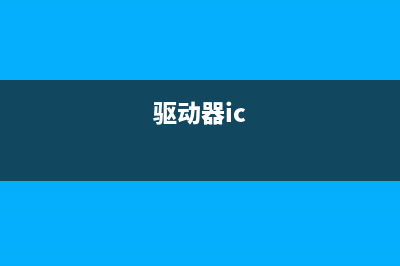 驱动器ic